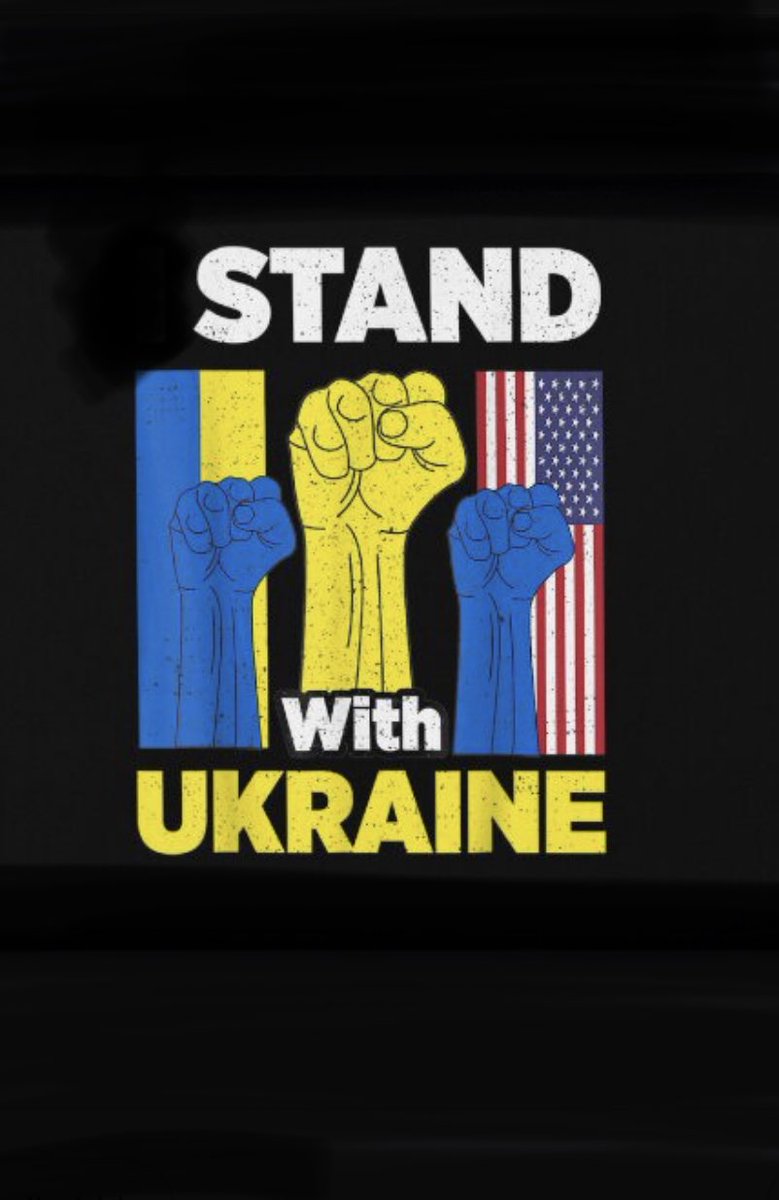 STAND
With
UKRAINE